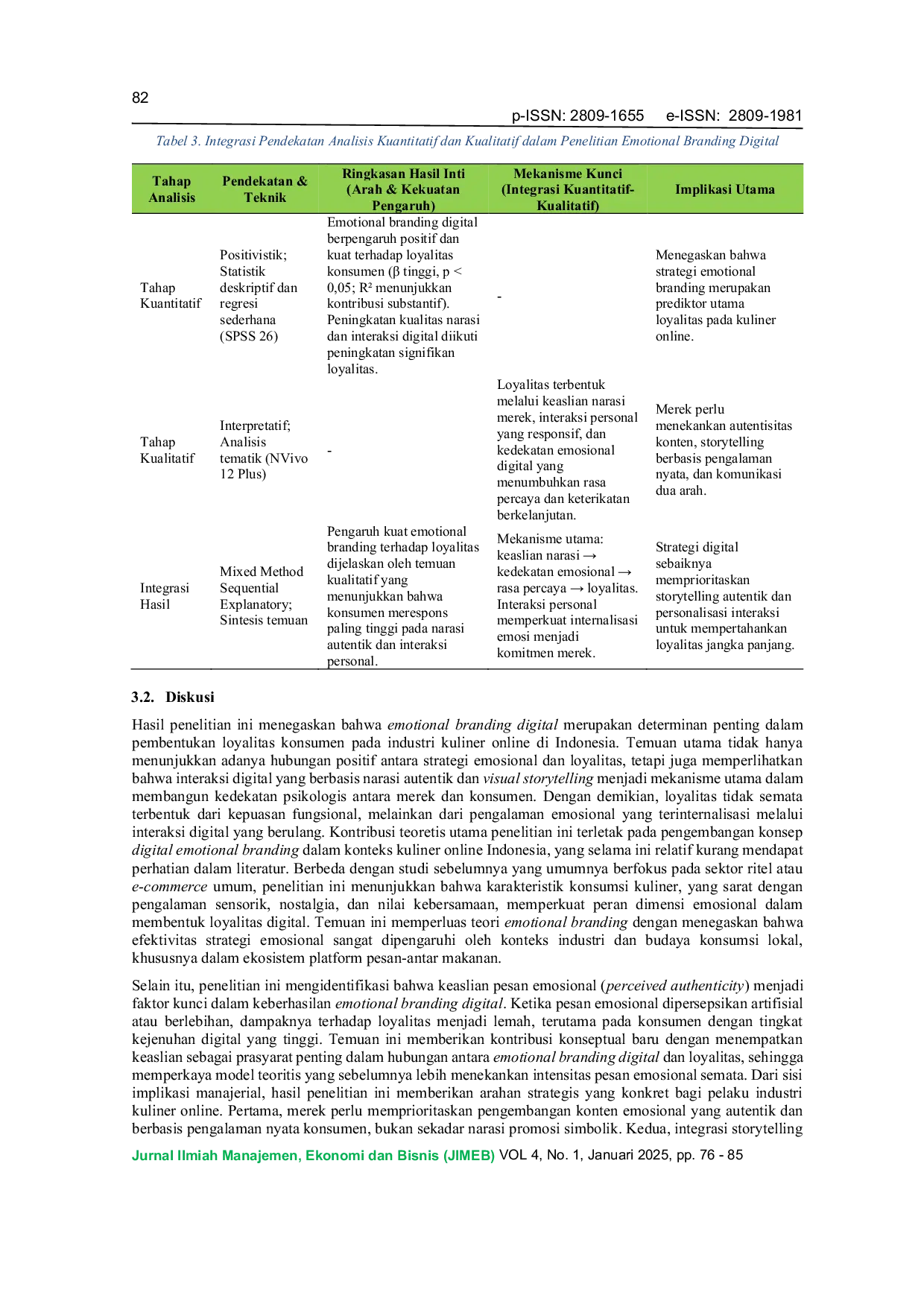 82

p-ISSN: 2809-1655 e-ISSN: 2809-1981

Tabel 3. Integrasi Pendekatan Analisis Kuantitatif dan Kualitatif dalam Penelitian Emotional Branding Digital

| Tahap Analisis | Pendekatan & Teknik | Ringkasan Hasil Inti (Arah & Kekuatan Pengaruh) | Mekanisme Kunci (Integrasi Kuantitatif-Kualitatif) | Implikasi Utama |
|---|---|---|---|---|
| Tahap Kuantitatif | Positivistik; Statistik deskriptif dan regresi sederhana (SPSS 26) | Emotional branding digital berpengaruh positif dan kuat terhadap loyalitas konsumen (β tinggi, p < 0,05; R² menunjukkan kontribusi substantif). Peningkatan kualitas narasi dan interaksi digital diikuti peningkatan signifikan loyalitas. | - | Menegaskan bahwa strategi emotional branding merupakan prediktor utama loyalitas pada kuliner online. |
| Tahap Kualitatif | Interpretatif; Analisis tematik (NVivo 12 Plus) | - | Loyalitas terbentuk melalui keaslian narasi merek, interaksi personal yang responsif, dan kedekatan emosional digital yang menumbuhkan rasa percaya dan keterikatan berkelanjutan. | Merek perlu menekankan autentisitas konten, storytelling berbasis pengalaman nyata, dan komunikasi dua arah. |
| Integrasi Hasil | Mixed Method Sequential Explanatory; Sintesis temuan | Pengaruh kuat emotional branding terhadap loyalitas dijelaskan oleh temuan kualitatif yang menunjukkan bahwa konsumen merespons paling tinggi pada narasi autentik dan interaksi personal. | Mekanisme utama: keaslian narasi → kedekatan emosional → rasa percaya → loyalitas. Interaksi personal memperkuat internalisasi emosi menjadi komitmen merek. | Strategi digital sebaiknya memprioritaskan storytelling autentik dan personalisasi interaksi untuk mempertahankan loyalitas jangka panjang. |

3.2. Diskusi

Hasil penelitian ini menegaskan bahwa emotional branding digital merupakan determinan penting dalam pembentukan loyalitas konsumen pada industri kuliner online di Indonesia. Temuan utama tidak hanya menunjukkan adanya hubungan positif antara strategi emosional dan loyalitas, tetapi juga memperlihatkan bahwa interaksi digital yang berbasis narasi autentik dan visual storytelling menjadi mekanisme utama dalam membangun kedekatan psikologis antara merek dan konsumen. Dengan demikian, loyalitas tidak semata terbentuk dari kepuasan fungsional, melainkan dari pengalaman emosional yang terinternalisasi melalui interaksi digital yang berulang. Kontribusi teoretis utama penelitian ini terletak pada pengembangan konsep digital emotional branding dalam konteks kuliner online Indonesia, yang selama ini relatif kurang mendapat perhatian dalam literatur. Berbeda dengan studi sebelumnya yang umumnya berfokus pada sektor ritel atau e-commerce umum, penelitian ini menunjukkan bahwa karakteristik konsumsi kuliner, yang sarat dengan pengalaman sensorik, nostalgia, dan nilai kebersamaan, memperkuat peran dimensi emosional dalam membentuk loyalitas digital. Temuan ini memperluas teori emotional branding dengan menegaskan bahwa efektivitas strategi emosional sangat dipengaruhi oleh konteks industri dan budaya konsumsi lokal, khususnya dalam ekosistem platform pesan-antar makanan.

Selain itu, penelitian ini mengidentifikasi bahwa keaslian pesan emosional (perceived authenticity) menjadi faktor kunci dalam keberhasilan emotional branding digital. Ketika pesan emosional dipersepsikan artifisial atau berlebihan, dampaknya terhadap loyalitas menjadi lemah, terutama pada konsumen dengan tingkat kejenuhan digital yang tinggi. Temuan ini memberikan kontribusi konseptual baru dengan menempatkan keaslian sebagai prasyarat penting dalam hubungan antara emotional branding digital dan loyalitas, sehingga memperkaya model teoritis yang sebelumnya lebih menekankan intensitas pesan emosional semata. Dari sisi implikasi manajerial, hasil penelitian ini memberikan arahan strategis yang konkret bagi pelaku industri kuliner online. Pertama, merek perlu memprioritaskan pengembangan konten emosional yang autentik dan berbasis pengalaman nyata konsumen, bukan sekadar narasi promosi simbolik. Kedua, integrasi storytelling

Jurnal Ilmiah Manajemen, Ekonomi dan Bisnis (JIMEB) VOL 4, No. 1, Januari 2025, pp. 76 - 85